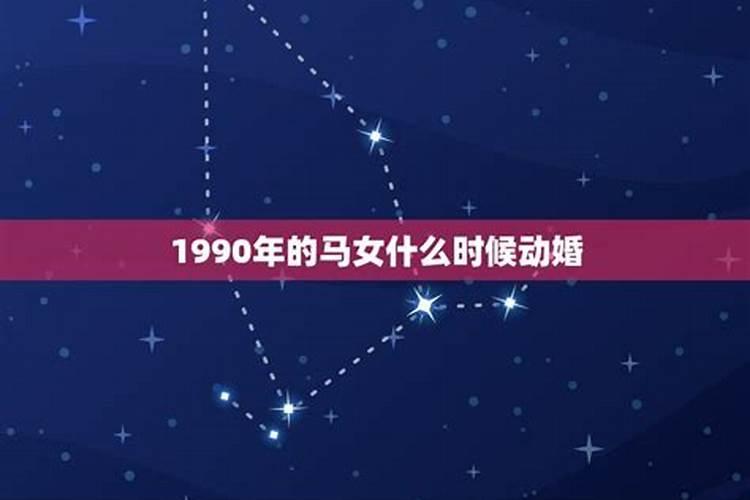 1990年的马女什么时候动婚